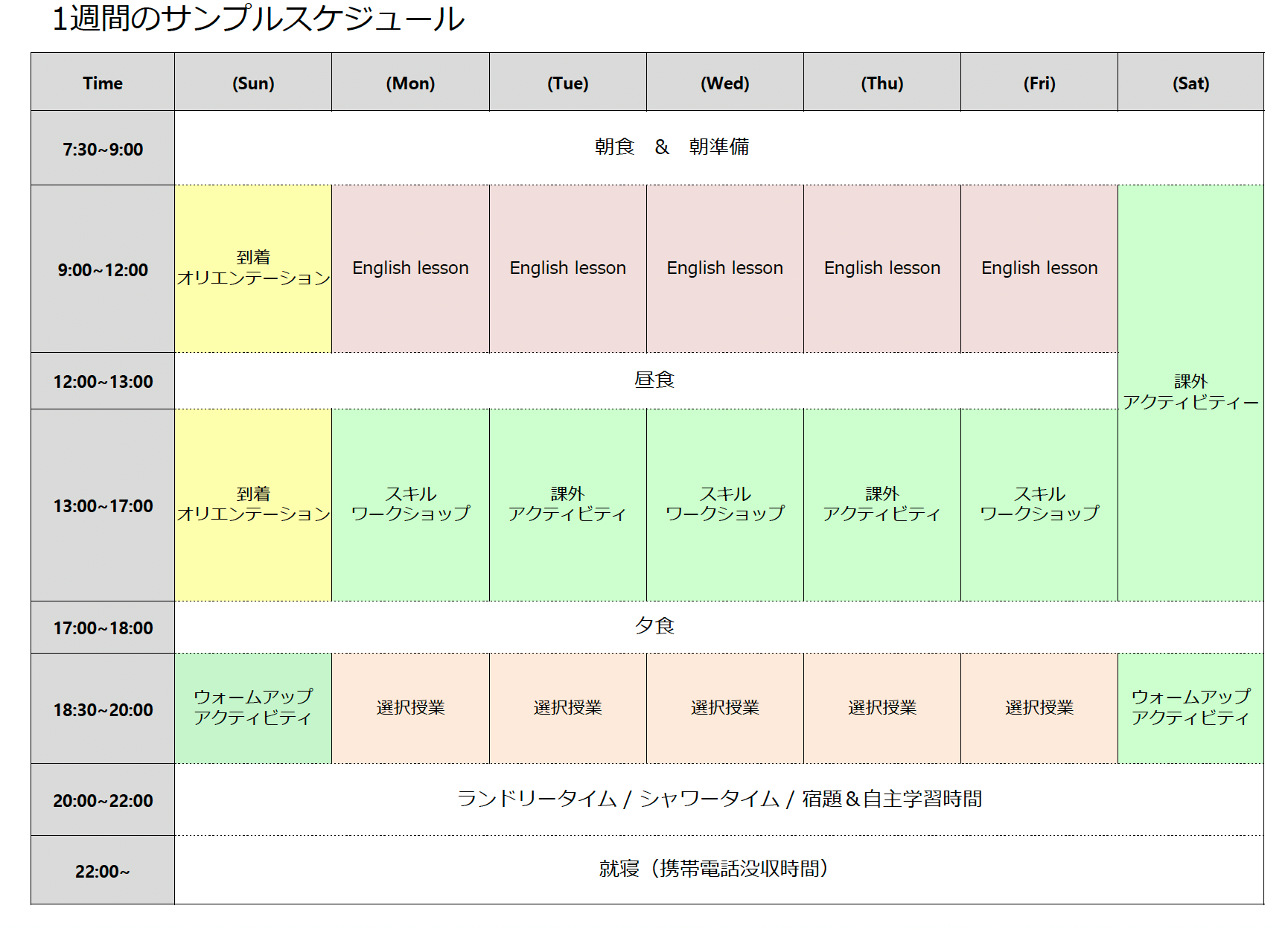 1週間のサンプルスケジュール

| Time | (Sun) | (Mon) | (Tue) | (Wed) | (Thu) | (Fri) | (Sat) |
|---|---|---|---|---|---|---|---|
| 7:30~9:00 | 朝食 & 朝準備 | | | | | | |
| 9:00~12:00 | 到着 オリエンテーション | English lesson | English lesson | English lesson | English lesson | English lesson | 課外 アクティビティー |
| 12:00~13:00 | 昼食 | | | | | | |
| 13:00~17:00 | 到着 オリエンテーション | スキル ワークショップ | 課外 アクティビティ | スキル ワークショップ | 課外 アクティビティ | スキル ワークショップ | |
| 17:00~18:00 | 夕食 | | | | | | |
| 18:30~20:00 | ウォームアップ アクティビティ | 選択授業 | 選択授業 | 選択授業 | 選択授業 | 選択授業 | ウォームアップ アクティビティ |
| 20:00~22:00 | ランドリータイム / シャワータイム / 宿題＆自主学習時間 | | | | | | |
| 22:00~ | 就寝（携帯電話没収時間） | | | | | | |